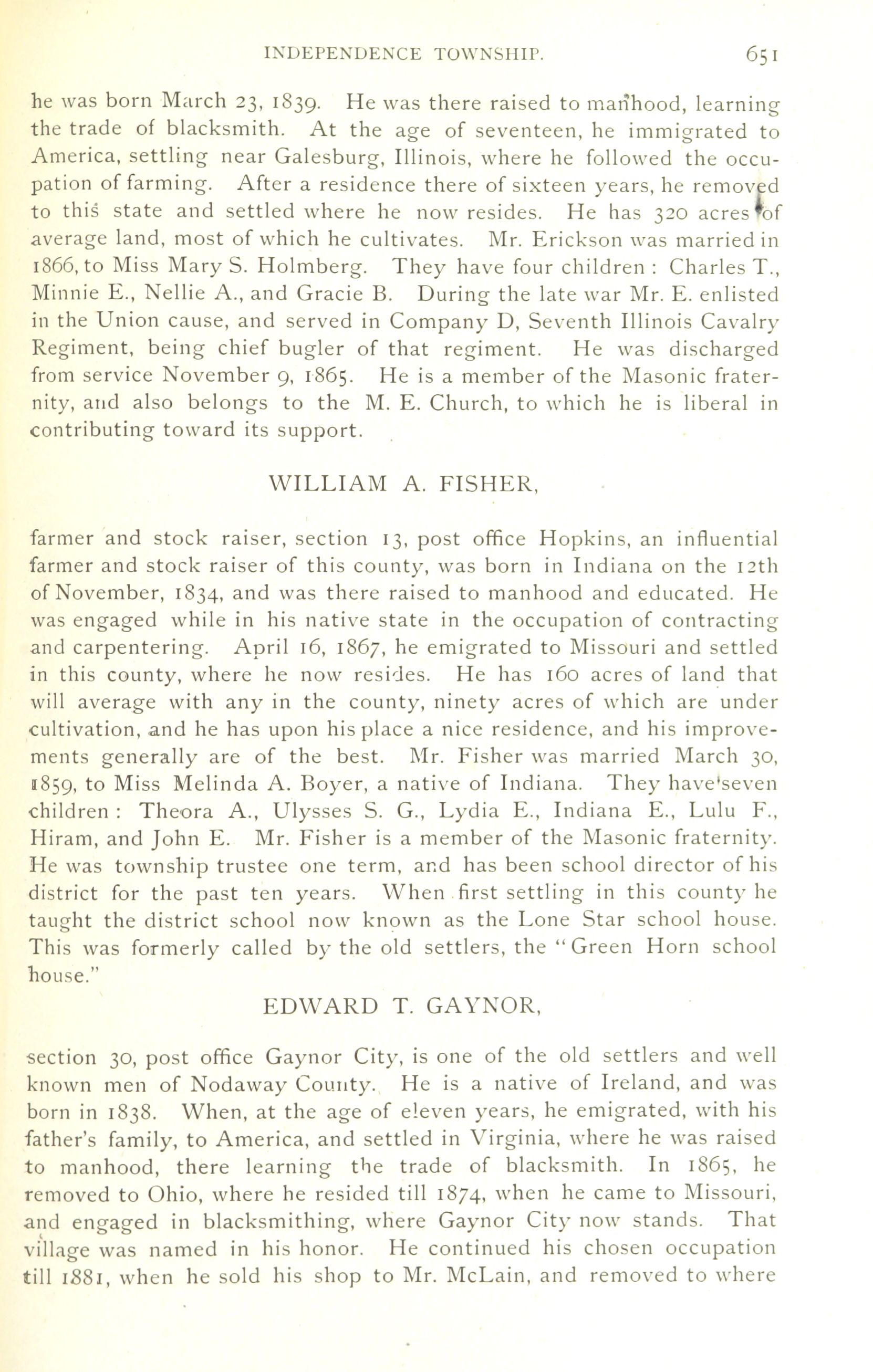 INDEPENDENCE TOWNSHIP. 651

he was born March 23, 1839. He was there raised to manhood, learning the trade of blacksmith. At the age of seventeen, he immigrated to America, settling near Galesburg, Illinois, where he followed the occupation of farming. After a residence there of sixteen years, he removed to this state and settled where he now resides. He has 320 acres of average land, most of which he cultivates. Mr. Erickson was married in 1866, to Miss Mary S. Holmberg. They have four children: Charles T., Minnie E., Nellie A., and Gracie B. During the late war Mr. E. enlisted in the Union cause, and served in Company D, Seventh Illinois Cavalry Regiment, being chief bugler of that regiment. He was discharged from service November 9, 1865. He is a member of the Masonic fraternity, and also belongs to the M. E. Church, to which he is liberal in contributing toward its support.

WILLIAM A. FISHER,

farmer and stock raiser, section 13, post office Hopkins, an influential farmer and stock raiser of this county, was born in Indiana on the 12th of November, 1834, and was there raised to manhood and educated. He was engaged while in his native state in the occupation of contracting and carpentering. April 16, 1867, he emigrated to Missouri and settled in this county, where he now resides. He has 160 acres of land that will average with any in the county, ninety acres of which are under cultivation, and he has upon his place a nice residence, and his improvements generally are of the best. Mr. Fisher was married March 30, 1859, to Miss Melinda A. Boyer, a native of Indiana. They have seven children: Theora A., Ulysses S. G., Lydia E., Indiana E., Lulu F., Hiram, and John E. Mr. Fisher is a member of the Masonic fraternity. He was township trustee one term, and has been school director of his district for the past ten years. When first settling in this county he taught the district school now known as the Lone Star school house. This was formerly called by the old settlers, the "Green Horn school house."

EDWARD T. GAYNOR,

section 30, post office Gaynor City, is one of the old settlers and well known men of Nodaway County. He is a native of Ireland, and was born in 1838. When, at the age of eleven years, he emigrated, with his father's family, to America, and settled in Virginia, where he was raised to manhood, there learning the trade of blacksmith. In 1865, he removed to Ohio, where he resided till 1874, when he came to Missouri, and engaged in blacksmithing, where Gaynor City now stands. That village was named in his honor. He continued his chosen occupation till 1881, when he sold his shop to Mr. McLain, and removed to where